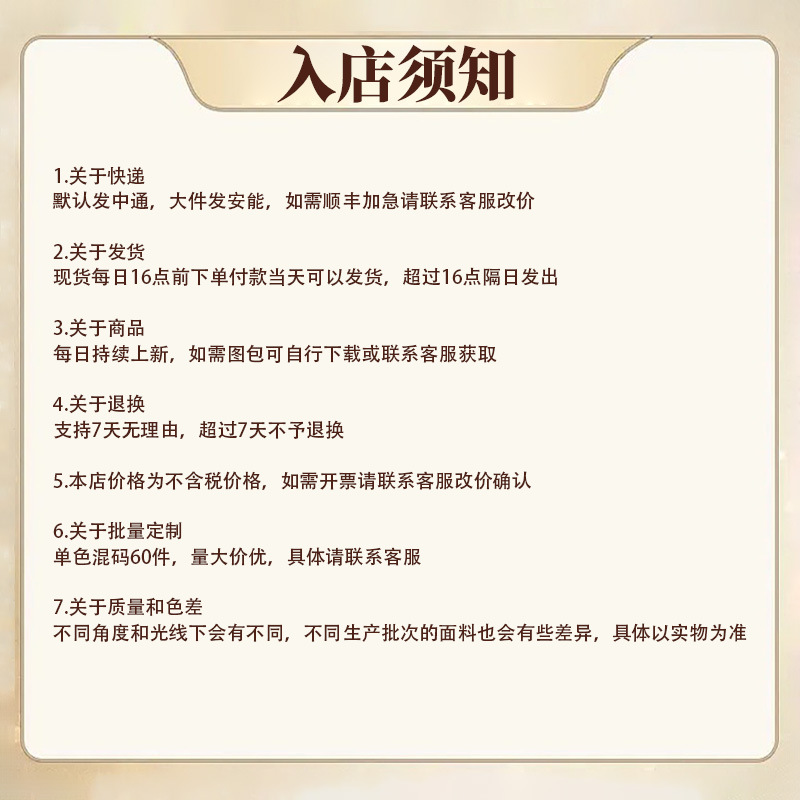 入店须知

1.关于快递
默认发中通，大件发安能，如需顺丰加急请联系客服改价

2.关于发货
现货每日16点前下单付款当天可以发货，超过16点隔日发出

3.关于商品
每日持续上新，如需图包可自行下载或联系客服获取

4.关于退换
支持7天无理由，超过7天不予退换

5.本店价格为不含税价格，如需开票请联系客服改价确认

6.关于批量定制
单色混码60件，量大价优，具体请联系客服

7.关于质量和色差
不同角度和光线下会有不同，不同生产批次的面料也会有些差异，具体以实物为准